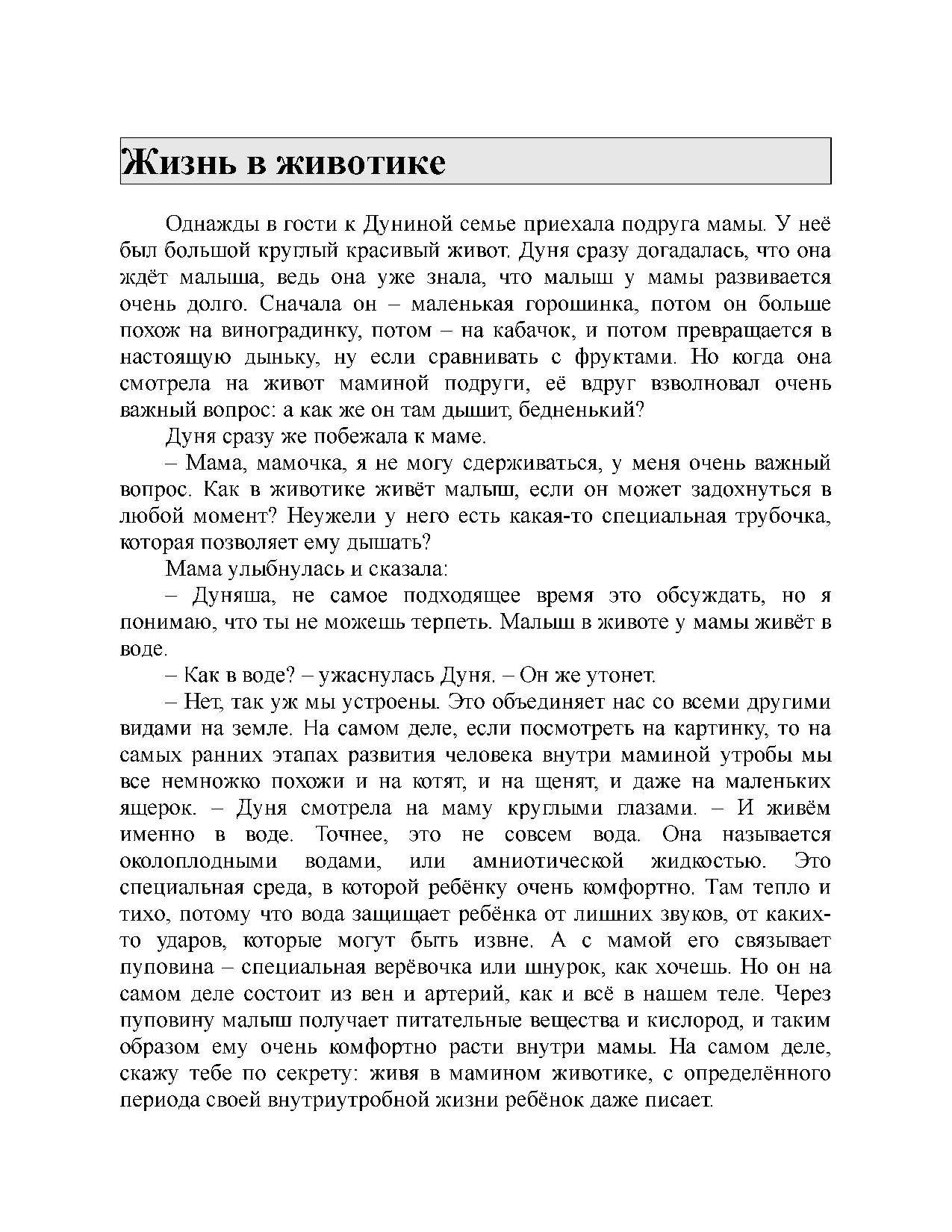 Жизнь в животике

Однажды в гости к Дуниной семье приехала подруга мамы. У неё был большой круглый красивый живот. Дуня сразу догадалась, что она ждёт малыша, ведь она уже знала, что малыш у мамы развивается очень долго. Сначала он – маленькая горошинка, потом он больше похож на виноградинку, потом – на кабачок, и потом превращается в настоящую дыньку, ну если сравнивать с фруктами. Но когда она смотрела на живот маминой подруги, её вдруг взволновал очень важный вопрос: а как же он там дышит, бедненький?

Дуня сразу же побежала к маме.

– Мама, мамочка, я не могу сдерживаться, у меня очень важный вопрос. Как в животике живёт малыш, если он может задохнуться в любой момент? Неужели у него есть какая-то специальная трубочка, которая позволяет ему дышать?

Мама улыбнулась и сказала:

– Дуняша, не самое подходящее время это обсуждать, но я понимаю, что ты не можешь терпеть. Малыш в животе у мамы живёт в воде.

– Как в воде? – ужаснулась Дуня. – Он же утонет.

– Нет, так уж мы устроены. Это объединяет нас со всеми другими видами на земле. На самом деле, если посмотреть на картинку, то на самых ранних этапах развития человека внутри маминой утробы мы все немножко похожи и на котят, и на щенят, и даже на маленьких ящерок. – Дуня смотрела на маму круглыми глазами. – И живём именно в воде. Точнее, это не совсем вода. Она называется околоплодными водами, или амниотической жидкостью. Это специальная среда, в которой ребёнку очень комфортно. Там тепло и тихо, потому что вода защищает ребёнка от лишних звуков, от каких-то ударов, которые могут быть извне. А с мамой его связывает пуповина – специальная верёвочка или шнурок, как хочешь. Но он на самом деле состоит из вен и артерий, как и всё в нашем теле. Через пуповину малыш получает питательные вещества и кислород, и таким образом ему очень комфортно расти внутри мамы. На самом деле, скажу тебе по секрету: живя в мамином животике, с определённого периода своей внутриутробной жизни ребёнок даже писает.